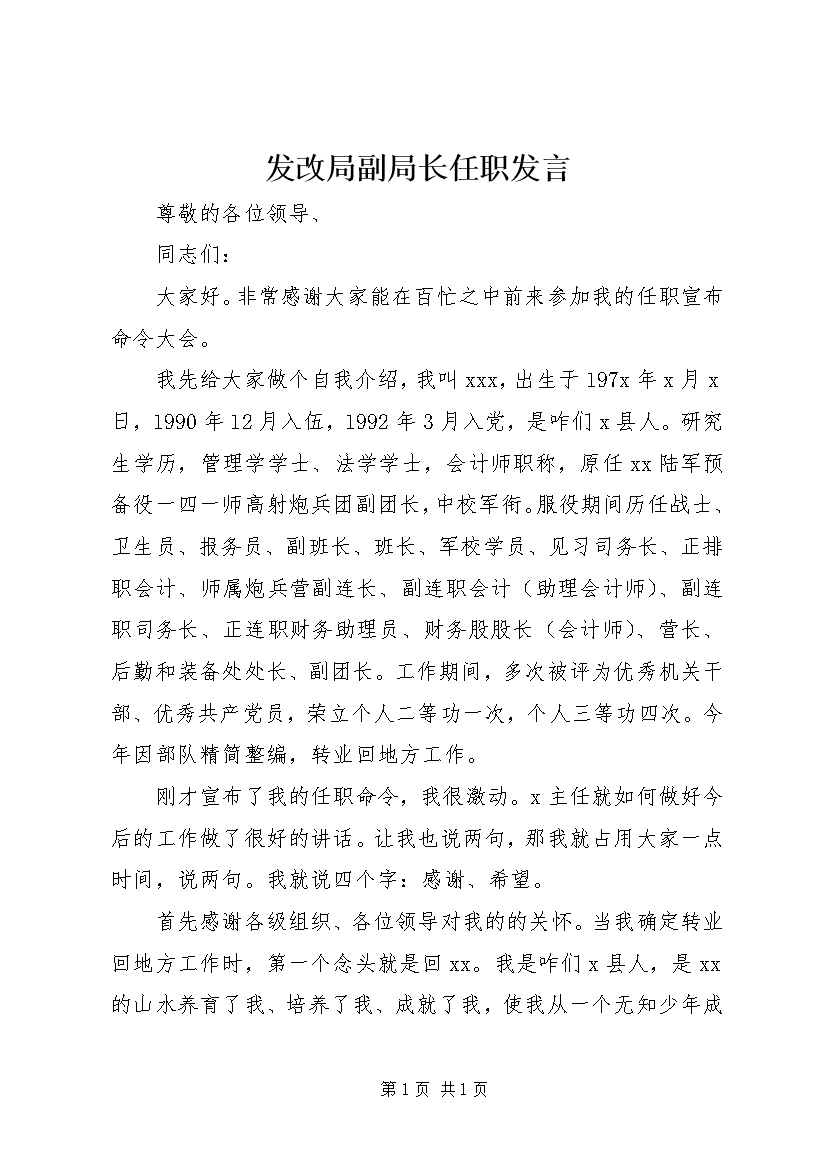 发改局副局长任职发言

尊敬的各位领导、

同志们：

大家好。非常感谢大家能在百忙之中前来参加我的任职宣布命令大会。

我先给大家做个自我介绍，我叫xxx，出生于197x年x月x日，1990年12月入伍，1992年3月入党，是咋们x县人。研究生学历，管理学学士、法学学士，会计师职称，原任xx陆军预备役一四一师高射炮兵团副团长，中校军衔。服役期间历任战士、卫生员、报务员、副班长、班长、军校学员、见习司务长、正排职会计、师属炮兵营副连长、副连职会计（助理会计师）、副连职司务长、正连职财务助理员、财务股股长（会计师）、营长、后勤和装备处处长、副团长。工作期间，多次被评为优秀机关干部、优秀共产党员，荣立个人二等功一次，个人三等功四次。今年因部队精简整编，转业回地方工作。

刚才宣布了我的任职命令，我很激动。x主任就如何做好今后的工作做了很好的讲话。让我也说两句，那我就占用大家一点时间，说两句。我就说四个字：感谢、希望。

首先感谢各级组织、各位领导对我的的关怀。当我确定转业回地方工作时，第一个念头就是回xx。我是咋们x县人，是xx的山水养育了我、培养了我、成就了我，使我从一个无知少年成

第1页 共1页